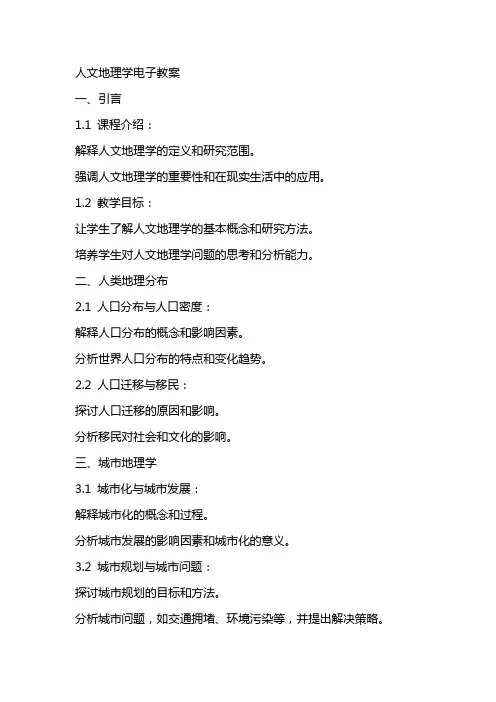 人文地理学电子教案

一、引言

1.1 课程介绍：

解释人文地理学的定义和研究范围。

强调人文地理学的重要性和在现实生活中的应用。

1.2 教学目标：

让学生了解人文地理学的基本概念和研究方法。

培养学生对人文地理学问题的思考和分析能力。

二、人类地理分布

2.1 人口分布与人口密度：

解释人口分布的概念和影响因素。

分析世界人口分布的特点和变化趋势。

2.2 人口迁移与移民：

探讨人口迁移的原因和影响。

分析移民对社会和文化的影响。

三、城市地理学

3.1 城市化与城市发展：

解释城市化的概念和过程。

分析城市发展的影响因素和城市化的意义。

3.2 城市规划与城市问题：

探讨城市规划的目标和方法。

分析城市问题，如交通拥堵、环境污染等，并提出解决策略。